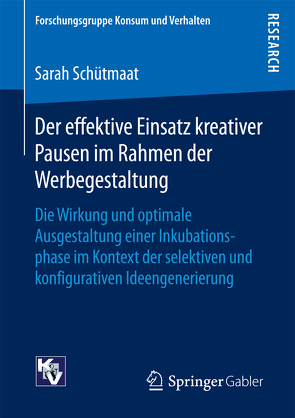 Forschungsgruppe Konsum und Verhalten

RESEARCH

Sarah Schütmaat

Der effektive Einsatz kreativer Pausen im Rahmen der Werbegestaltung

Die Wirkung und optimale Ausgestaltung einer Inkubationsphase im Kontext der selektiven und konfigurativen Ideengenerierung

K&V

Springer Gabler